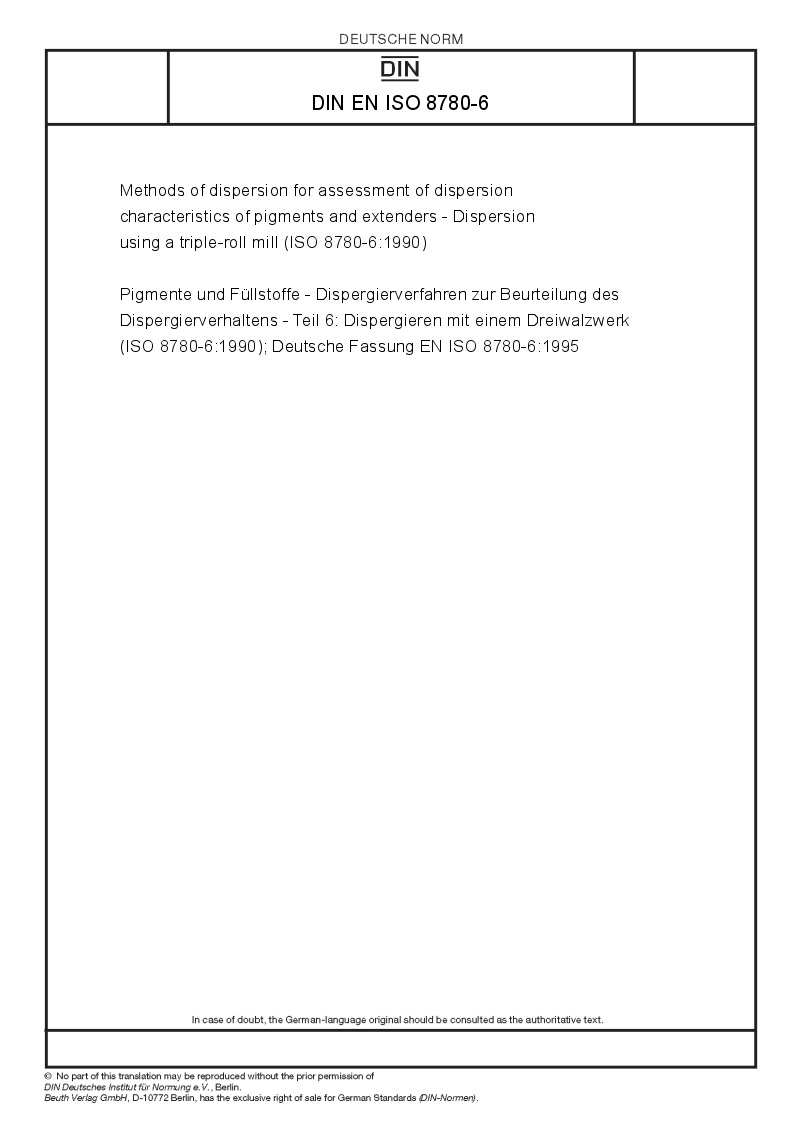 DEUTSCHE NORM

DIN

DIN EN ISO 8780-6

Methods of dispersion for assessment of dispersion characteristics of pigments and extenders - Dispersion using a triple-roll mill (ISO 8780-6:1990)

Pigmente und Füllstoffe - Dispergierverfahren zur Beurteilung des Dispergierverhaltens - Teil 6: Dispergieren mit einem Dreiwalzwerk (ISO 8780-6:1990); Deutsche Fassung EN ISO 8780-6:1995

In case of doubt, the German-language original should be consulted as the authoritative text.

© No part of this translation may be reproduced without the prior permission of DIN Deutsches Institut für Normung e.V., Berlin.
Beuth Verlag GmbH, D-10772 Berlin, has the exclusive right of sale for German Standards (DIN-Normen).